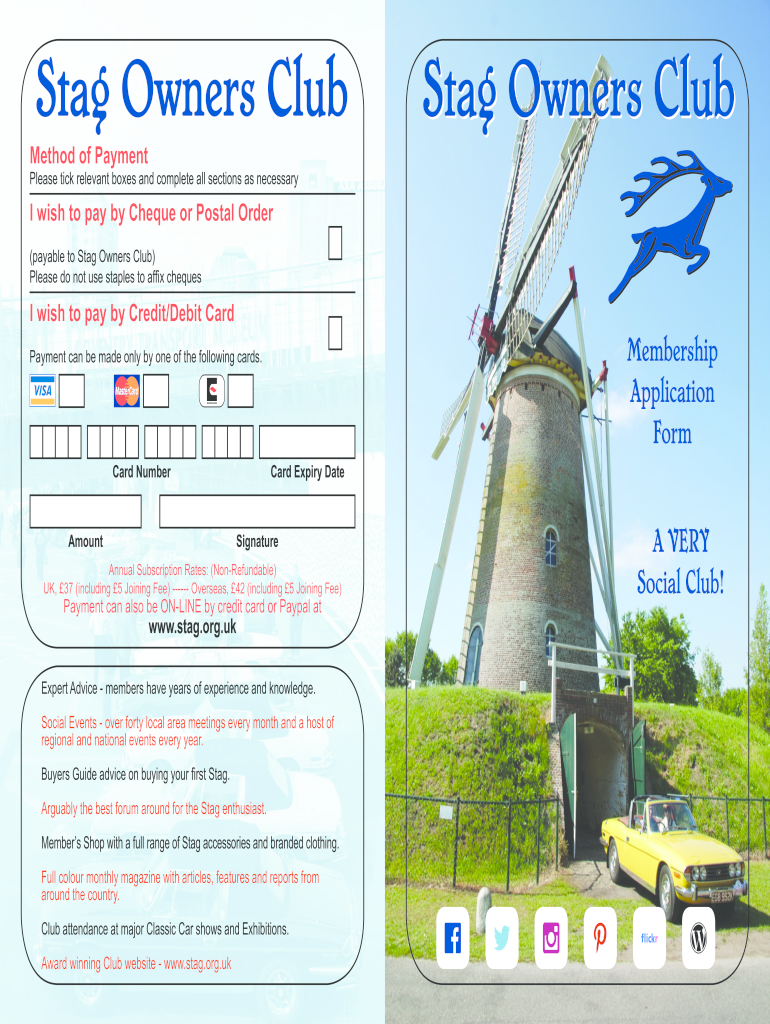 Stag Owners Club

Method of Payment
Please tick relevant boxes and complete all sections as necessary

I wish to pay by Cheque or Postal Order

(payable to Stag Owners Club)
Please do not use staples to affix cheques

I wish to pay by Credit/Debit Card

Payment can be made only by one of the following cards.

VISA MasterCard

Card Number Card Expiry Date

Amount Signature

Annual Subscription Rates: (Non-Refundable)
UK, £37 (including £5 Joining Fee) ------ Overseas, £42 (including £5 Joining Fee)
Payment can also be ON-LINE by credit card or Paypal at
www.stag.org.uk

Expert Advice - members have years of experience and knowledge.

Social Events - over forty local area meetings every month and a host of regional and national events every year.

Buyers Guide advice on buying your first Stag.

Arguably the best forum around for the Stag enthusiast.

Member's Shop with a full range of Stag accessories and branded clothing.

Full colour monthly magazine with articles, features and reports from around the country.

Club attendance at major Classic Car shows and Exhibitions.

Award winning Club website - www.stag.org.uk

Stag Owners Club

Membership Application Form

A VERY Social Club!

flickr